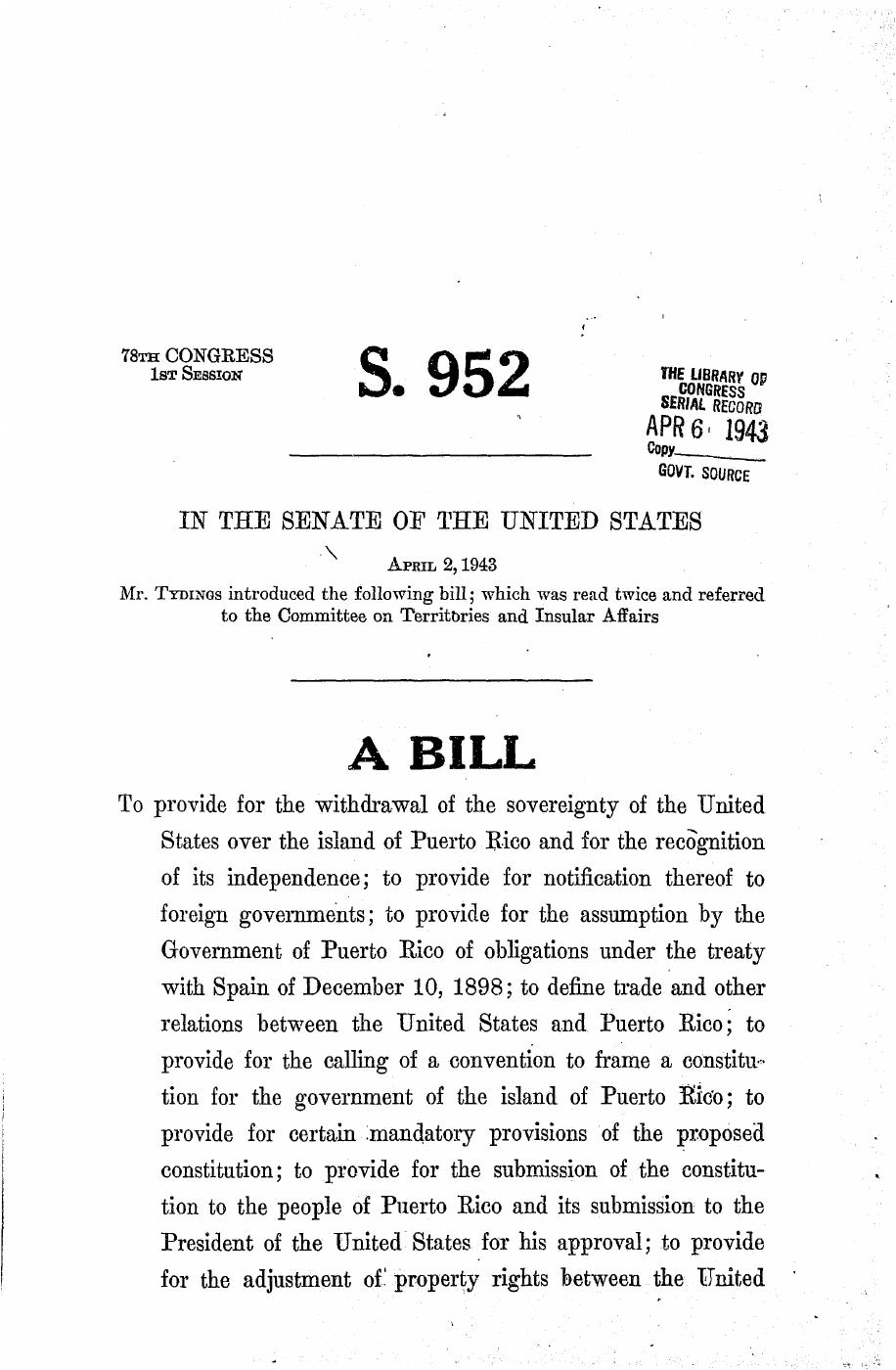 78TH CONGRESS
1ST SESSION

S. 952

THE LIBRARY OF CONGRESS
SERIAL RECORD
APR 6 1943
Copy
GOVT. SOURCE

IN THE SENATE OF THE UNITED STATES

APRIL 2, 1943

Mr. TYDINGS introduced the following bill; which was read twice and referred to the Committee on Territories and Insular Affairs

A BILL

To provide for the withdrawal of the sovereignty of the United States over the island of Puerto Rico and for the recognition of its independence; to provide for notification thereof to foreign governments; to provide for the assumption by the Government of Puerto Rico of obligations under the treaty with Spain of December 10, 1898; to define trade and other relations between the United States and Puerto Rico; to provide for the calling of a convention to frame a constitution for the government of the island of Puerto Rico; to provide for certain mandatory provisions of the proposed constitution; to provide for the submission of the constitution to the people of Puerto Rico and its submission to the President of the United States for his approval; to provide for the adjustment of property rights between the United